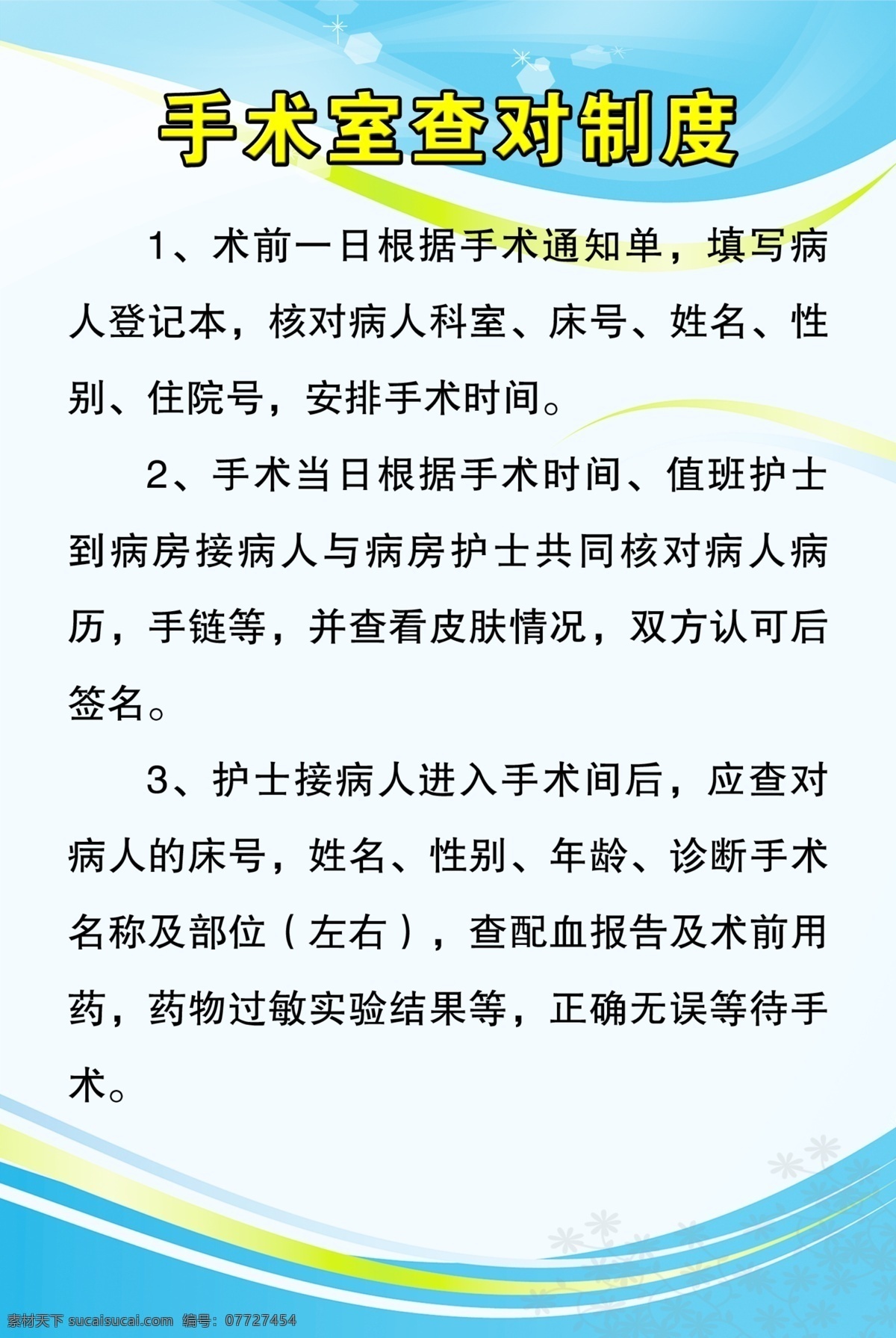 手术室查对制度

1、术前一日根据手术通知单，填写病人登记本，核对病人科室、床号、姓名、性别、住院号，安排手术时间。

2、手术当日根据手术时间、值班护士到病房接病人与病房护士共同核对病人病历，手链等，并查看皮肤情况，双方认可后签名。

3、护士接病人进入手术间后，应查对病人的床号，姓名、性别、年龄、诊断手术名称及部位（左右），查配血报告及术前用药，药物过敏实验结果等，正确无误等待手术。

素材天下 sucaisucai.com 编号：07727454